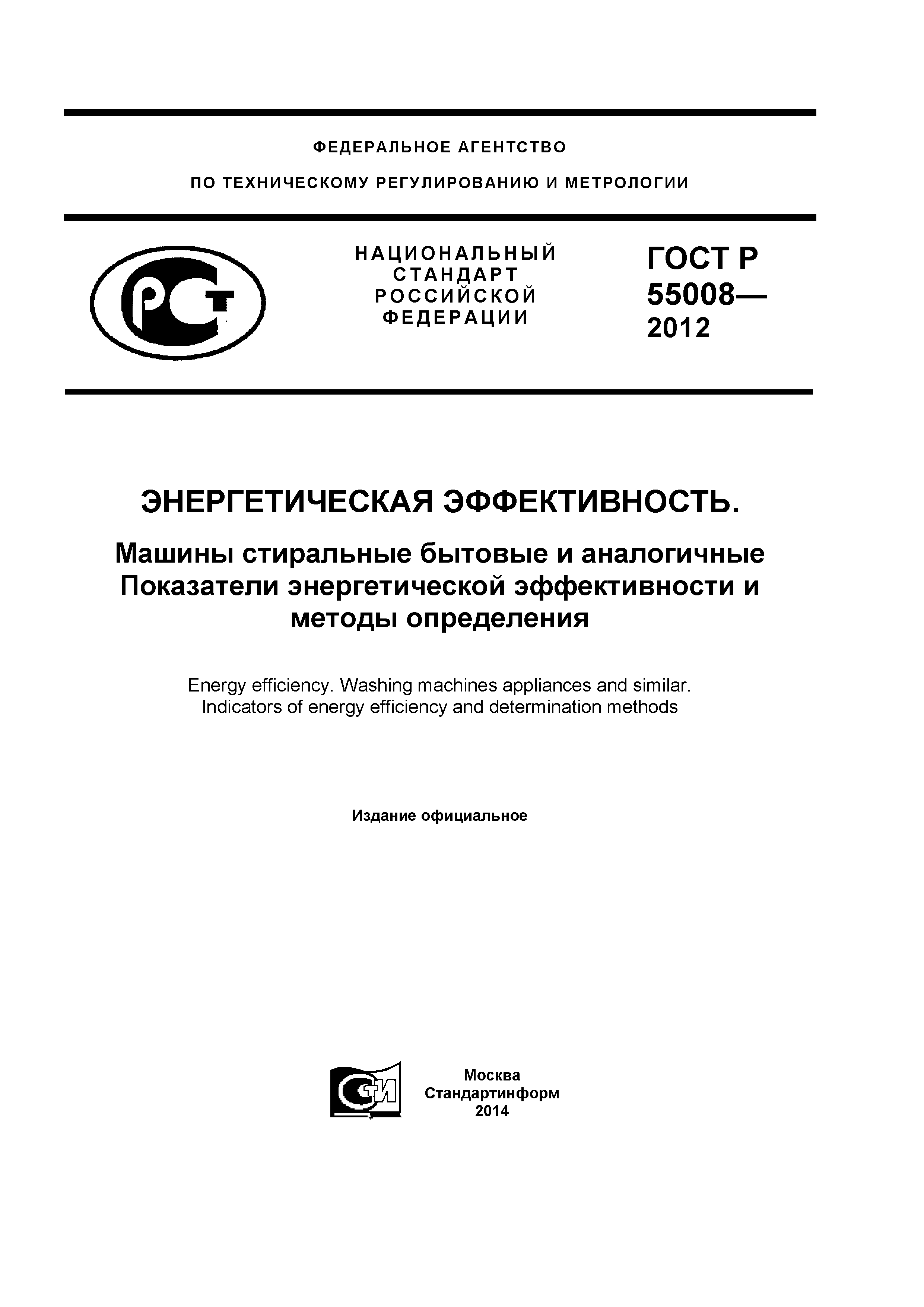 ФЕДЕРАЛЬНОЕ АГЕНТСТВО

ПО ТЕХНИЧЕСКОМУ РЕГУЛИРОВАНИЮ И МЕТРОЛОГИИ

РСТ

НАЦИОНАЛЬНЫЙ СТАНДАРТ РОССИЙСКОЙ ФЕДЕРАЦИИ

ГОСТ Р 55008— 2012

ЭНЕРГЕТИЧЕСКАЯ ЭФФЕКТИВНОСТЬ.

Машины стиральные бытовые и аналогичные
Показатели энергетической эффективности и методы определения

Energy efficiency. Washing machines appliances and similar.
Indicators of energy efficiency and determination methods

Издание официальное

СТИ

Москва
Стандартинформ
2014